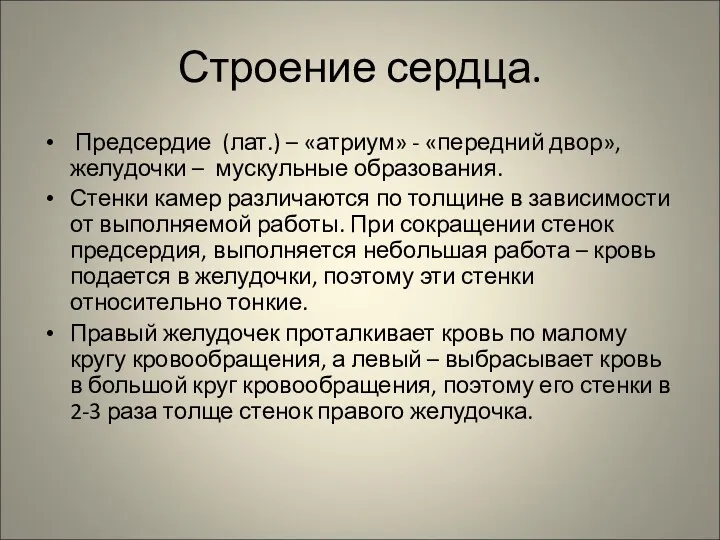 Строение сердца.

• Предсердие (лат.) – «атриум» - «передний двор», желудочки – мускульные образования.
• Стенки камер различаются по толщине в зависимости от выполняемой работы. При сокращении стенок предсердия, выполняется небольшая работа – кровь подается в желудочки, поэтому эти стенки относительно тонкие.
• Правый желудочек проталкивает кровь по малому кругу кровообращения, а левый – выбрасывает кровь в большой круг кровообращения, поэтому его стенки в 2-3 раза толще стенок правого желудочка.